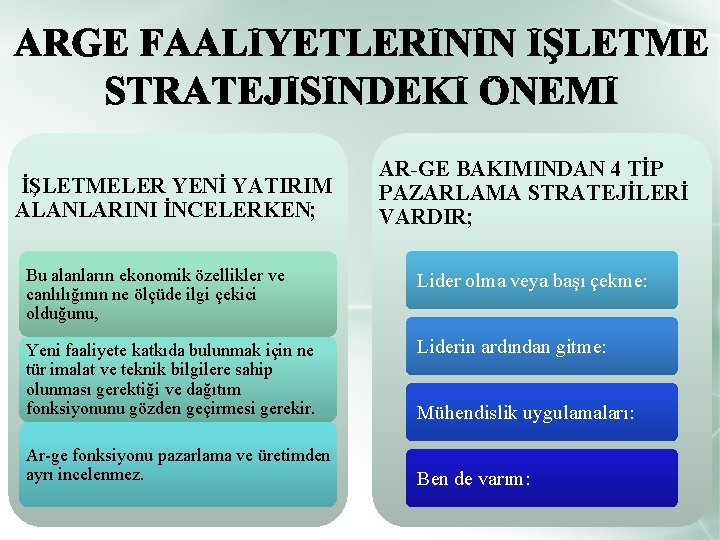 ARGE FAALİYETLERİNİN İŞLETME STRATEJİSİNDEKİ ÖNEMİ

İŞLETMELER YENİ YATIRIM ALANLARINI İNCELERKEN;

Bu alanların ekonomik özellikler ve canlılığının ne ölçüde ilgi çekici olduğunu,

Yeni faaliyete katkıda bulunmak için ne tür imalat ve teknik bilgilere sahip olunması gerektiği ve dağıtım fonksiyonunu gözden geçirmesi gerekir.

Ar-ge fonksiyonu pazarlama ve üretimden ayrı incelenmez.

AR-GE BAKIMINDAN 4 TİP PAZARLAMA STRATEJİLERİ VARDIR;

Lider olma veya başı çekme:

Liderin ardından gitme:

Mühendislik uygulamaları:

Ben de varım: